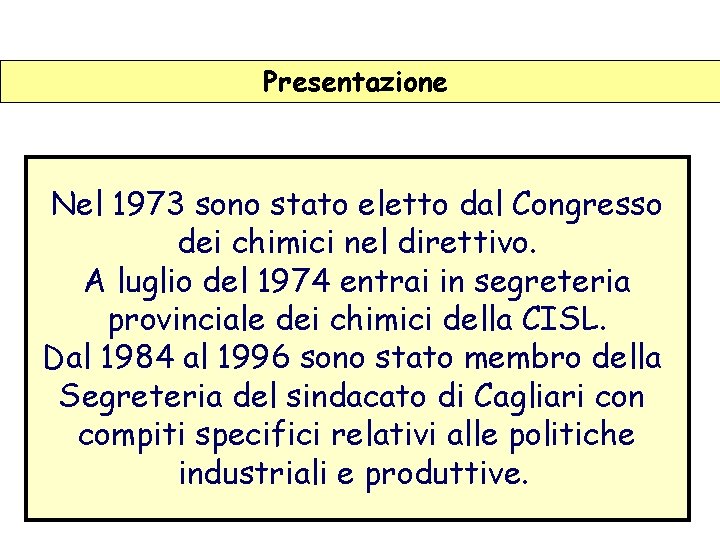 Presentazione

Nel 1973 sono stato eletto dal Congresso dei chimici nel direttivo.
A luglio del 1974 entrai in segreteria provinciale dei chimici della CISL.
Dal 1984 al 1996 sono stato membro della Segreteria del sindacato di Cagliari con compiti specifici relativi alle politiche industriali e produttive.